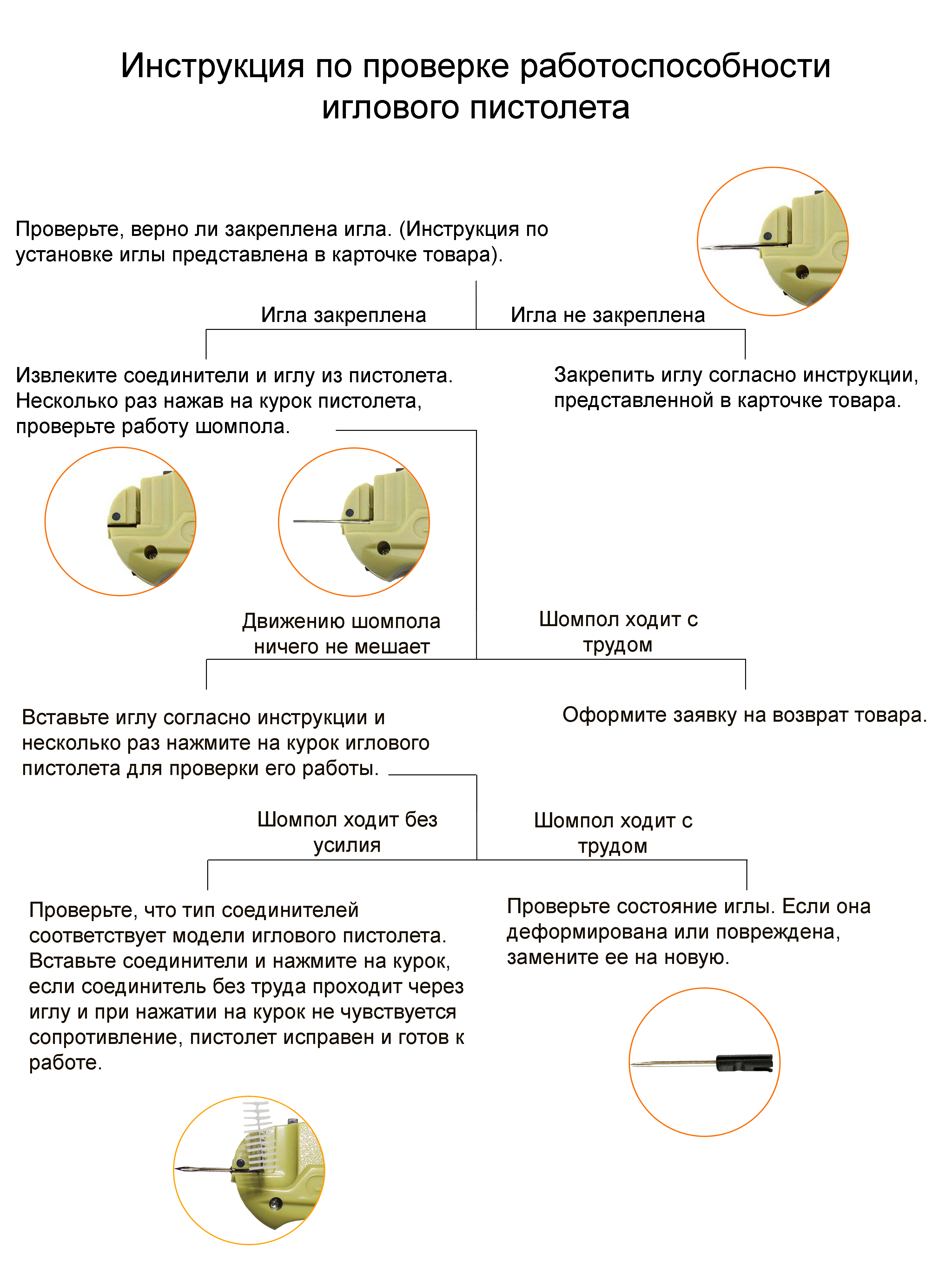 Инструкция по проверке работоспособности иглового пистолета

Проверьте, верно ли закреплена игла. (Инструкция по установке иглы представлена в карточке товара).

Игла закреплена

Игла не закреплена

Извлеките соединители и иглу из пистолета. Несколько раз нажав на курок пистолета, проверьте работу шомпола.

Закрепить иглу согласно инструкции, представленной в карточке товара.

Движению шомпола ничего не мешает

Шомпол ходит с трудом

Вставьте иглу согласно инструкции и несколько раз нажмите на курок иглового пистолета для проверки его работы.

Оформите заявку на возврат товара.

Шомпол ходит без усилия

Шомпол ходит с трудом

Проверьте, что тип соединителей соответствует модели иглового пистолета. Вставьте соединители и нажмите на курок, если соединитель без труда проходит через иглу и при нажатии на курок не чувствуется сопротивление, пистолет исправен и готов к работе.

Проверьте состояние иглы. Если она деформирована или повреждена, замените ее на новую.